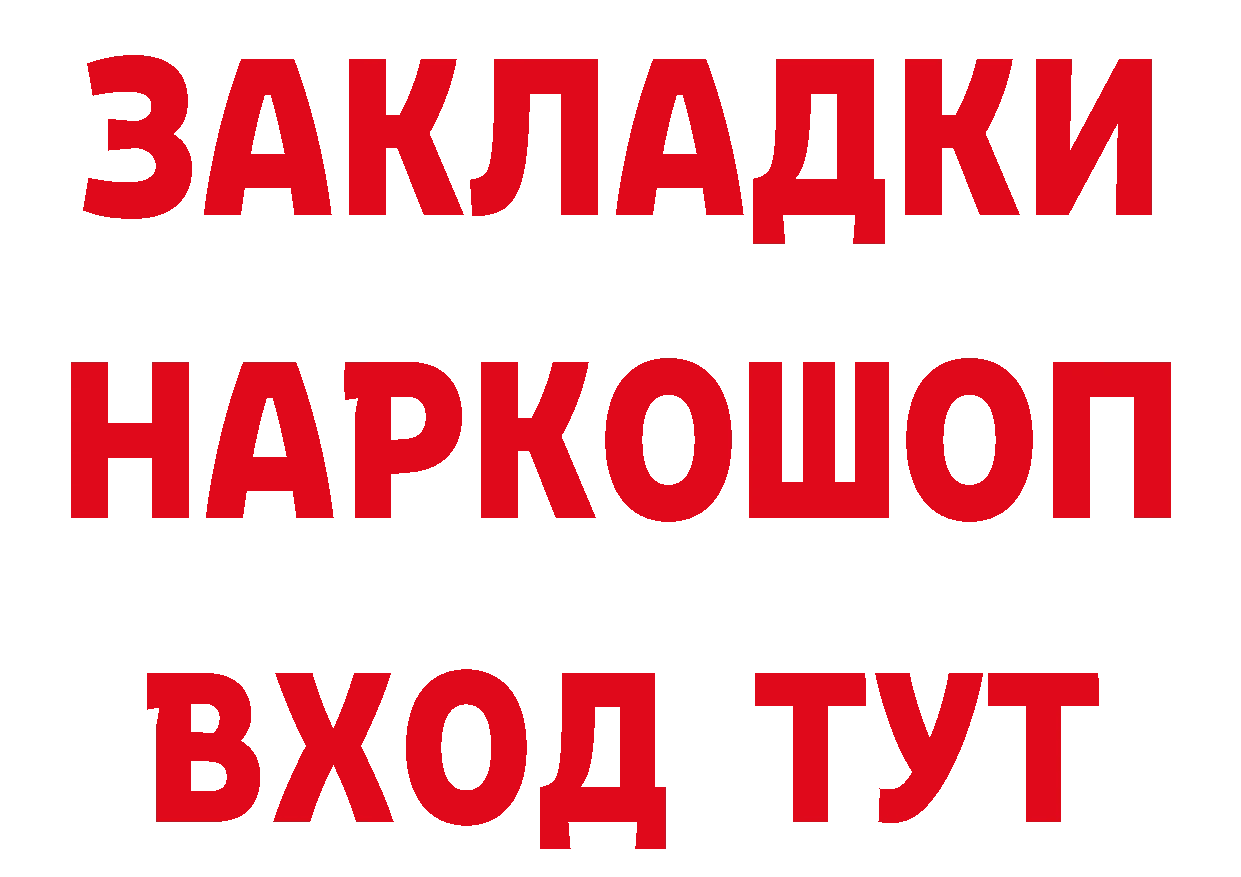 ЗАКЛАДКИ
НАРКОШОП
ВХОД ТУТ